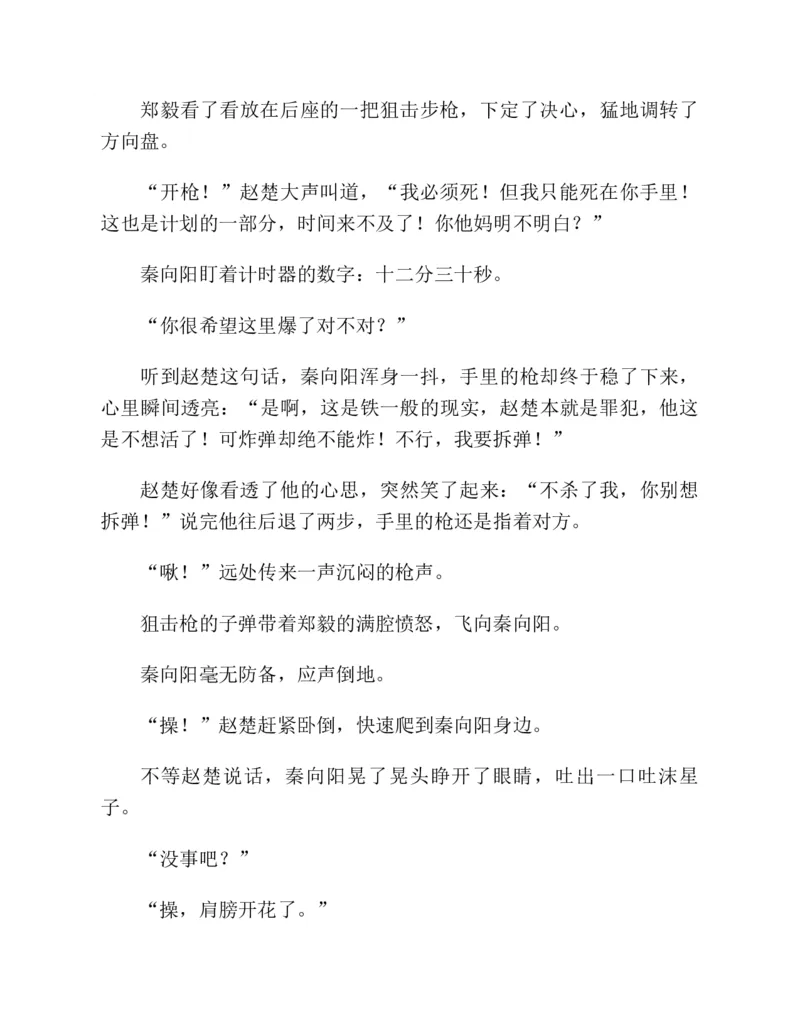 郑毅看了看放在后座的一把狙击步枪，下定了决心，猛地调转了方向盘。

“开枪！”赵楚大声叫道，“我必须死！但我只能死在你手里！这也是计划的一部分，时间来不及了！你他妈明不明白？”

秦向阳盯着计时器的数字：十二分三十秒。

“你很希望这里爆了对不对？”

听到赵楚这句话，秦向阳浑身一抖，手里的枪却终于稳了下来，心里瞬间透亮：“是啊，这是铁一般的现实，赵楚本就是罪犯，他这是不想活了！可炸弹却绝不能炸！不行，我要拆弹！”

赵楚好像看透了他的心思，突然笑了起来：“不杀了我，你别想拆弹！”说完他往后退了两步，手里的枪还是指着对方。

“啾！”远处传来一声沉闷的枪声。

狙击枪的子弹带着郑毅的满腔愤怒，飞向秦向阳。

秦向阳毫无防备，应声倒地。

“操！”赵楚赶紧卧倒，快速爬到秦向阳身边。

不等赵楚说话，秦向阳晃了晃头睁开了眼睛，吐出一口吐沫星子。

“没事吧？”

“操，肩膀开花了。”